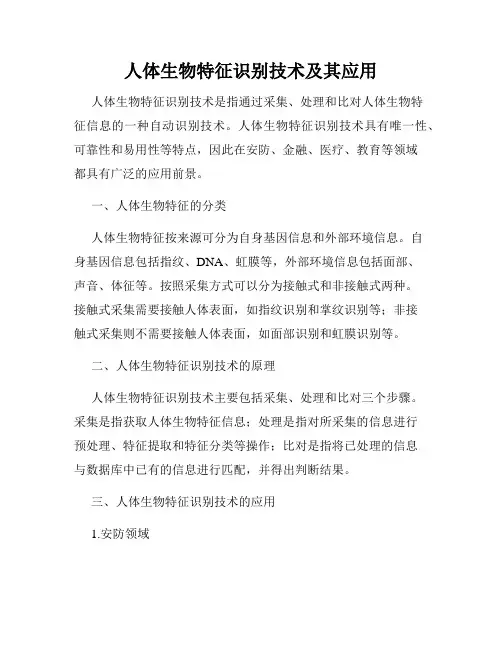 人体生物特征识别技术及其应用

人体生物特征识别技术是指通过采集、处理和比对人体生物特征信息的一种自动识别技术。人体生物特征识别技术具有唯一性、可靠性和易用性等特点，因此在安防、金融、医疗、教育等领域都具有广泛的应用前景。

一、人体生物特征的分类

人体生物特征按来源可分为自身基因信息和外部环境信息。自身基因信息包括指纹、DNA、虹膜等，外部环境信息包括面部、声音、体征等。按照采集方式可以分为接触式和非接触式两种。接触式采集需要接触人体表面，如指纹识别和掌纹识别等；非接触式采集则不需要接触人体表面，如面部识别和虹膜识别等。

二、人体生物特征识别技术的原理

人体生物特征识别技术主要包括采集、处理和比对三个步骤。采集是指获取人体生物特征信息；处理是指对所采集的信息进行预处理、特征提取和特征分类等操作；比对是指将已处理的信息与数据库中已有的信息进行匹配，并得出判断结果。

三、人体生物特征识别技术的应用

1.安防领域